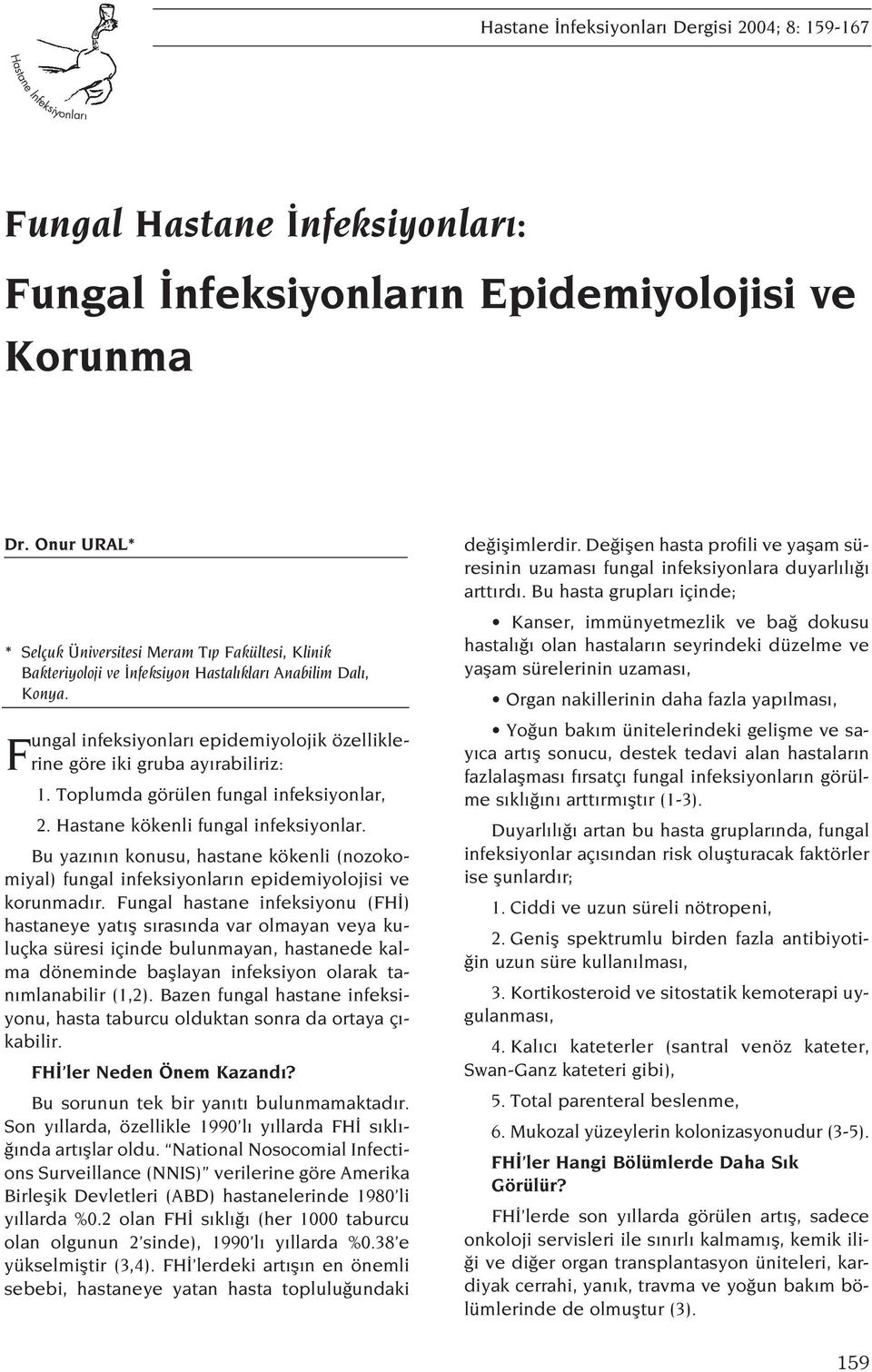 Hastane İnfeksiyonları

Hastane İnfeksiyonları Dergisi 2004; 8: 159-167

Fungal Hastane İnfeksiyonları:

Fungal İnfeksiyonların Epidemiyolojisi ve Korunma

Dr. Onur URAL*

* Selçuk Üniversitesi Meram Tıp Fakültesi, Klinik Bakteriyoloji ve İnfeksiyon Hastalıkları Anabilim Dalı, Konya.

Fungal infeksiyonları epidemiyolojik özelliklerine göre iki gruba ayırabiliriz:

1. Toplumda görülen fungal infeksiyonlar,

2. Hastane kökenli fungal infeksiyonlar.

Bu yazının konusu, hastane kökenli (nozokomiyal) fungal infeksiyonların epidemiyolojisi ve korunmadır. Fungal hastane infeksiyonu (FHİ) hastaneye yatış sırasında var olmayan veya kuluçka süresi içinde bulunmayan, hastanede kalma döneminde başlayan infeksiyon olarak tanımlanabilir (1,2). Bazen fungal hastane infeksiyonu, hasta taburcu olduktan sonra da ortaya çıkabilir.

FHİ'ler Neden Önem Kazandı?

Bu sorunun tek bir yanıtı bulunmamaktadır. Son yıllarda, özellikle 1990'lı yıllarda FHİ sıklığında artışlar oldu. "National Nosocomial Infections Surveillance (NNIS)" verilerine göre Amerika Birleşik Devletleri (ABD) hastanelerinde 1980'li yıllarda %0.2 olan FHİ sıklığı (her 1000 taburcu olan olgunun 2'sinde), 1990'lı yıllarda %0.38'e yükselmiştir (3,4). FHİ'lerdeki artışın en önemli sebebi, hastaneye yatan hasta topluluğundaki değişimlerdir. Değişen hasta profili ve yaşam süresinin uzaması fungal infeksiyonlara duyarlılığı arttırdı. Bu hasta grupları içinde;

• Kanser, immünyetmezlik ve bağ dokusu hastalığı olan hastaların seyrindeki düzelme ve yaşam sürelerinin uzaması,

• Organ nakillerinin daha fazla yapılması,

• Yoğun bakım ünitelerindeki gelişme ve sayıca artış sonucu, destek tedavi alan hastaların fazlalaşması fırsatçı fungal infeksiyonların görülme sıklığını arttırmıştır (1-3).

Duyarlılığı artan bu hasta gruplarında, fungal infeksiyonlar açısından risk oluşturacak faktörler ise şunlardır;

1. Ciddi ve uzun süreli nötropeni,

2. Geniş spektrumlu birden fazla antibiyotiğin uzun süre kullanılması,

3. Kortikosteroid ve sitostatik kemoterapi uygulanması,

4. Kalıcı kateterler (santral venöz kateter, Swan-Ganz kateteri gibi),

5. Total parenteral beslenme,

6. Mukozal yüzeylerin kolonizasyonudur (3-5).

FHİ'ler Hangi Bölümlerde Daha Sık Görülür?

FHİ'lerde son yıllarda görülen artış, sadece onkoloji servisleri ile sınırlı kalmamış, kemik iliği ve diğer organ transplantasyon üniteleri, kardiyak cerrahi, yanık, travma ve yoğun bakım bölümlerinde de olmuştur (3).

159